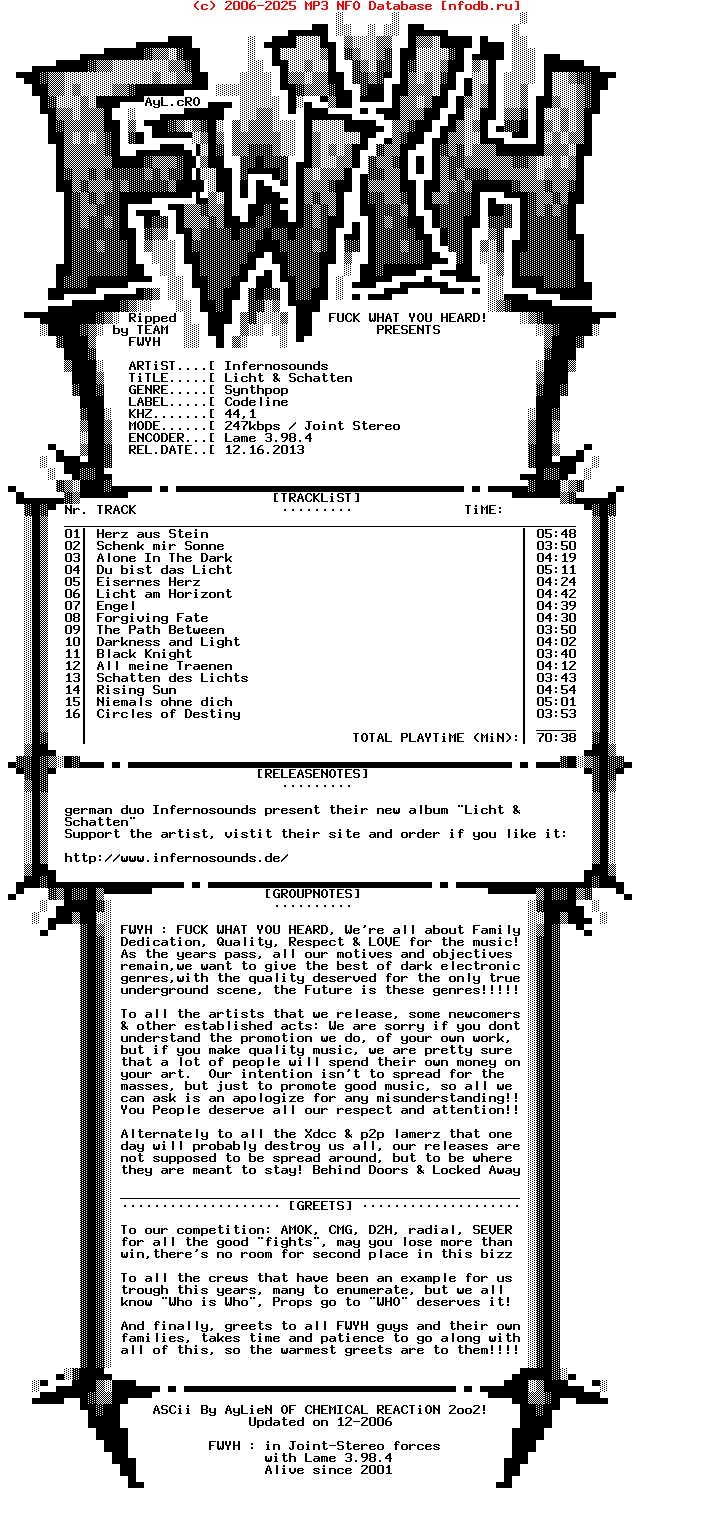 (c) 2006-2025 MP3 NFO Database [nfodb.ru]

AyL.cRO

Ripped by TEAM FWYH

FUCK WHAT YOU HEARD! PRESENTS

ARTiST....[ Infernosounds
TiTLE.....[ Licht & Schatten
GENRE.....[ Synthpop
LABEL.....[ Codeline
KHZ.......[ 44,1
MODE......[ 247kbps / Joint Stereo
ENCODER...[ Lame 3.98.4
REL.DATE..[ 12.16.2013

[TRACKLiST]
.........

| Nr. | TRACK | TiME: |
|---|---|---|
| 01 | Herz aus Stein | 05:48 |
| 02 | Schenk mir Sonne | 03:50 |
| 03 | Alone In The Dark | 04:19 |
| 04 | Du bist das Licht | 05:11 |
| 05 | Eisernes Herz | 04:24 |
| 06 | Licht am Horizont | 04:42 |
| 07 | Engel | 04:39 |
| 08 | Forgiving Fate | 04:30 |
| 09 | The Path Between | 03:50 |
| 10 | Darkness and Light | 04:02 |
| 11 | Black Knight | 03:40 |
| 12 | All meine Traenen | 04:12 |
| 13 | Schatten des Lichts | 03:43 |
| 14 | Rising Sun | 04:54 |
| 15 | Niemals ohne dich | 05:01 |
| 16 | Circles of Destiny | 03:53 |
| | TOTAL PLAYTiME (MiN): | 70:38 |

[RELEASENOTES]
.........

german duo Infernosounds present their new album "Licht & Schatten"
Support the artist, vistit their site and order if you like it:

http://www.infernosounds.de/

[GROUPNOTES]
..........

FWYH : FUCK WHAT YOU HEARD, We're all about Family Dedication, Quality, Respect & LOVE for the music! As the years pass, all our motives and objectives remain,we want to give the best of dark electronic genres,with the quality deserved for the only true underground scene, the Future is these genres!!!!!

To all the artists that we release, some newcomers & other established acts: We are sorry if you dont understand the promotion we do, of your own work, but if you make quality music, we are pretty sure that a lot of people will spend their own money on your art. Our intention isn't to spread for the masses, but just to promote good music, so all we can ask is an apologize for any misunderstanding!! You People deserve all our respect and attention!!

Alternately to all the Xdcc & p2p lamerz that one day will probably destroy us all, our releases are not supposed to be spread around, but to be where they are meant to stay! Behind Doors & Locked Away

.................... [GREETS] ....................

To our competition: AMOK, CMG, D2H, radial, SEVER for all the good "fights", may you lose more than win,there's no room for second place in this bizz

To all the crews that have been an example for us trough this years, many to enumerate, but we all know "Who is Who", Props go to "WHO" deserves it!

And finally, greets to all FWYH guys and their own families, takes time and patience to go along with all of this, so the warmest greets are to them!!!!

ASCii By AyLieN OF CHEMICAL REACTiON 2oo2!
Updated on 12-2006

FWYH : in Joint-Stereo forces
with Lame 3.98.4
Alive since 2001